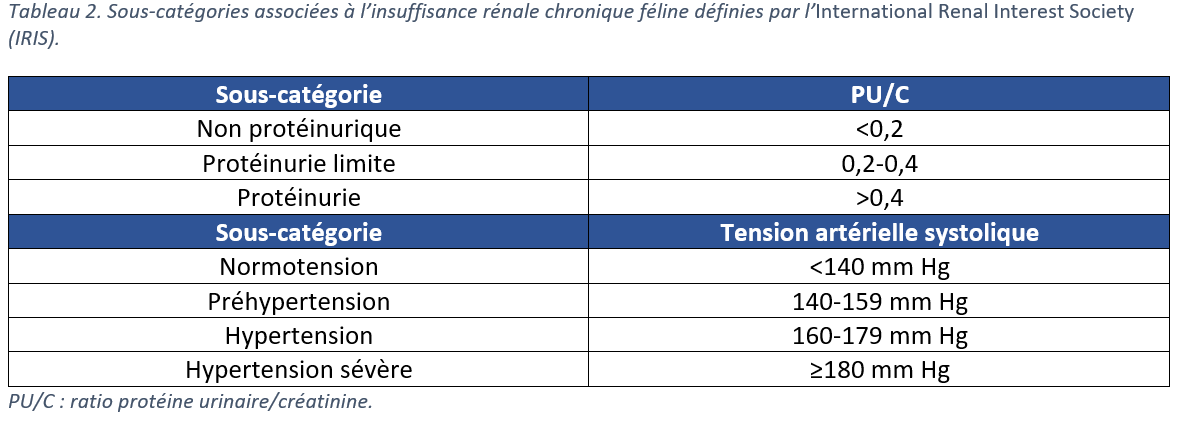 Tableau 2. Sous-catégories associées à l'insuffisance rénale chronique féline définies par l'International Renal Interest Society (IRIS).

| Sous-catégorie | PU/C |
|---|---|
| Non protéinurique | <0,2 |
| Protéinurie limite | 0,2-0,4 |
| Protéinurie | >0,4 |
| **Sous-catégorie** | **Tension artérielle systolique** |
| Normotension | <140 mm Hg |
| Préhypertension | 140-159 mm Hg |
| Hypertension | 160-179 mm Hg |
| Hypertension sévère | ≥180 mm Hg |

PU/C : ratio protéine urinaire/créatinine.